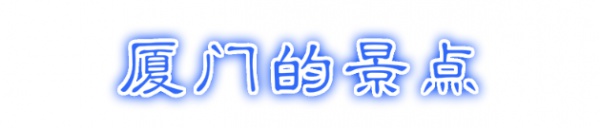 厦门的景点